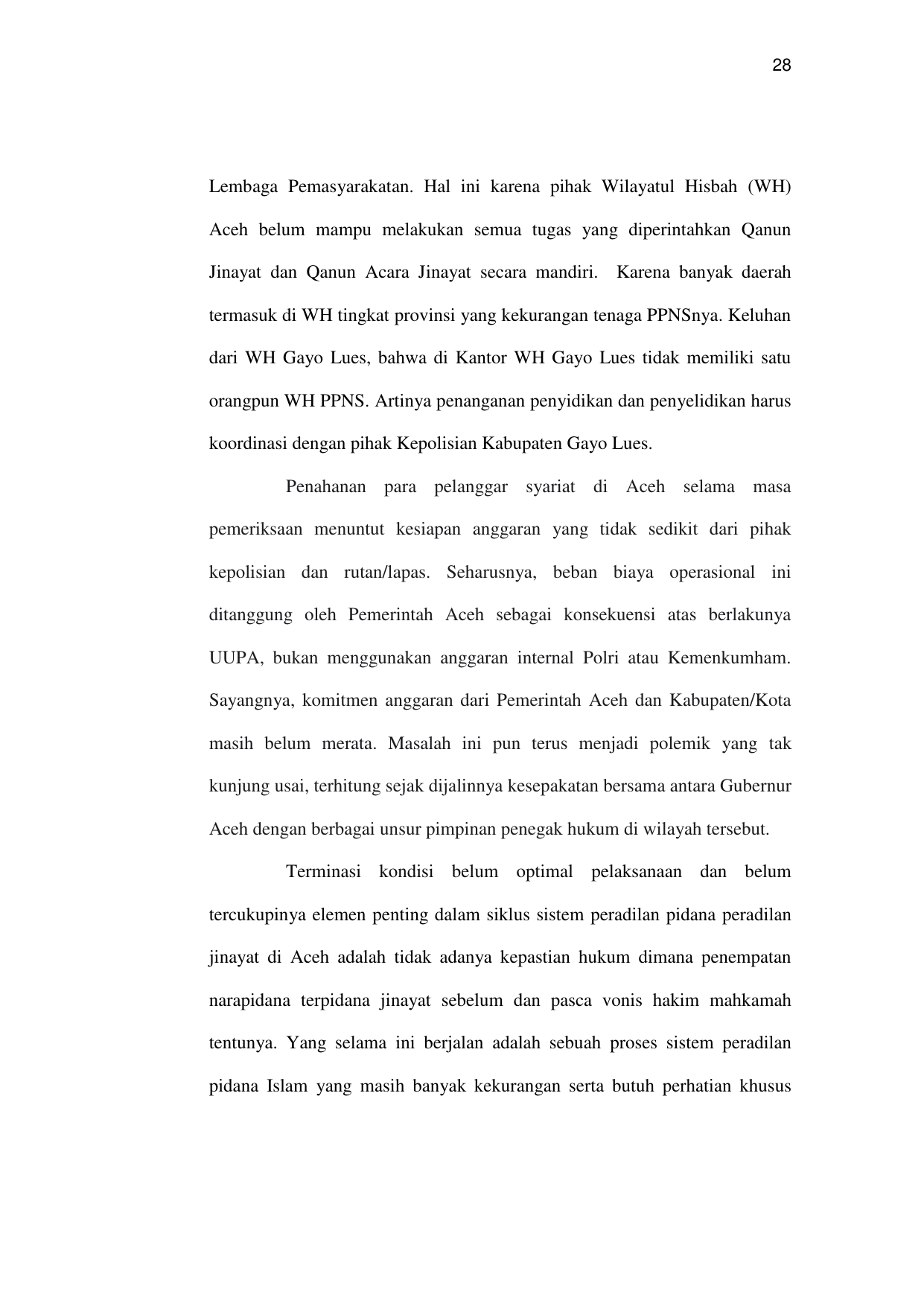 28

Lembaga Pemasyarakatan. Hal ini karena pihak Wilayatul Hisbah (WH) Aceh belum mampu melakukan semua tugas yang diperintahkan Qanun Jinayat dan Qanun Acara Jinayat secara mandiri. Karena banyak daerah termasuk di WH tingkat provinsi yang kekurangan tenaga PPNSnya. Keluhan dari WH Gayo Lues, bahwa di Kantor WH Gayo Lues tidak memiliki satu orangpun WH PPNS. Artinya penanganan penyidikan dan penyelidikan harus koordinasi dengan pihak Kepolisian Kabupaten Gayo Lues.

Penahanan para pelanggar syariat di Aceh selama masa pemeriksaan menuntut kesiapan anggaran yang tidak sedikit dari pihak kepolisian dan rutan/lapas. Seharusnya, beban biaya operasional ini ditanggung oleh Pemerintah Aceh sebagai konsekuensi atas berlakunya UUPA, bukan menggunakan anggaran internal Polri atau Kemenkumham. Sayangnya, komitmen anggaran dari Pemerintah Aceh dan Kabupaten/Kota masih belum merata. Masalah ini pun terus menjadi polemik yang tak kunjung usai, terhitung sejak dijalinnya kesepakatan bersama antara Gubernur Aceh dengan berbagai unsur pimpinan penegak hukum di wilayah tersebut.

Terminasi kondisi belum optimal pelaksanaan dan belum tercukupinya elemen penting dalam siklus sistem peradilan pidana peradilan jinayat di Aceh adalah tidak adanya kepastian hukum dimana penempatan narapidana terpidana jinayat sebelum dan pasca vonis hakim mahkamah tentunya. Yang selama ini berjalan adalah sebuah proses sistem peradilan pidana Islam yang masih banyak kekurangan serta butuh perhatian khusus